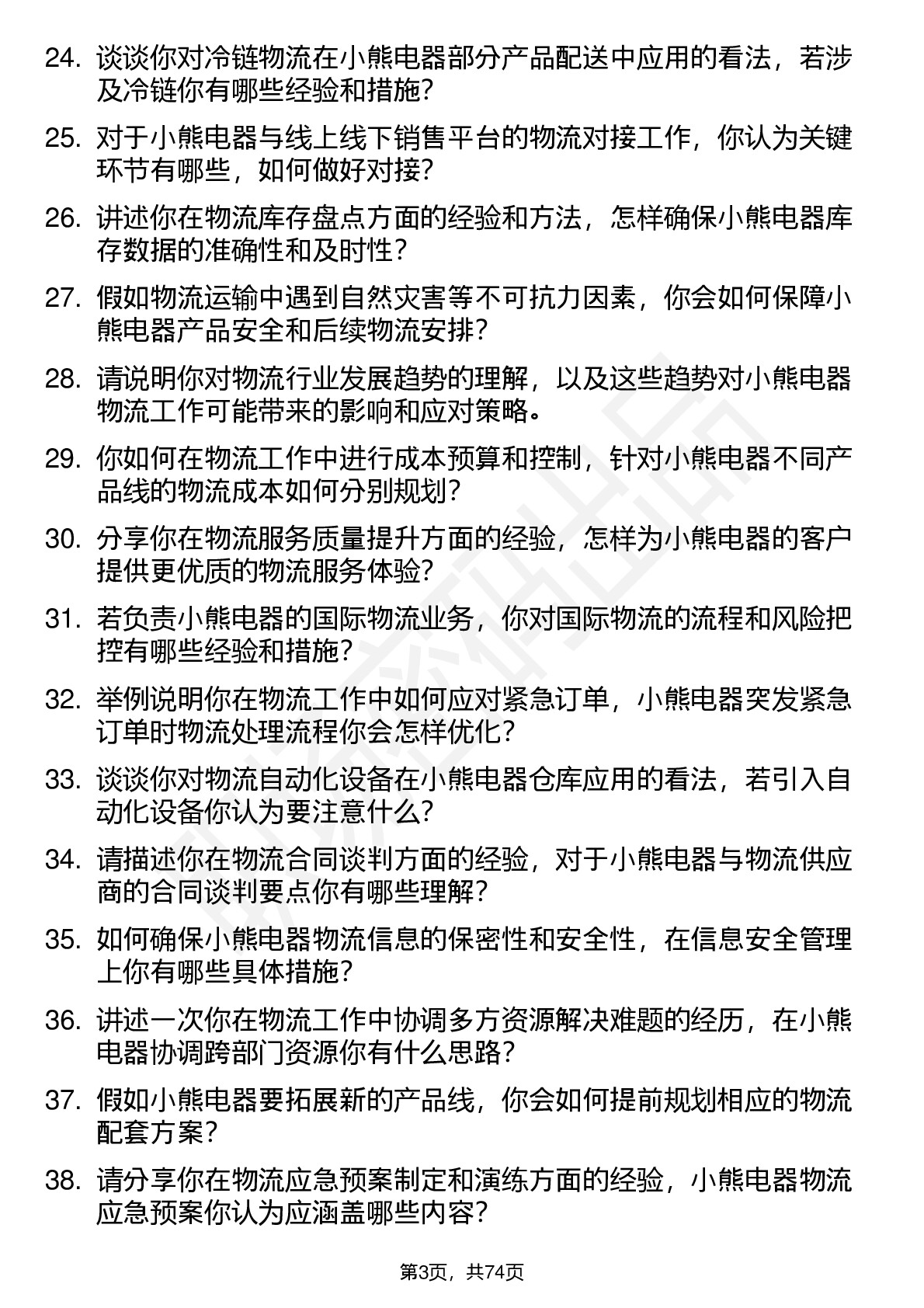 24. 谈谈你对冷链物流在小熊电器部分产品配送中应用的看法，若涉及冷链你有哪些经验和措施？

25. 对于小熊电器与线上线下销售平台的物流对接工作，你认为关键环节有哪些，如何做好对接？

26. 讲述你在物流库存盘点方面的经验和方法，怎样确保小熊电器库存数据的准确性和及时性？

27. 假如物流运输中遇到自然灾害等不可抗力因素，你会如何保障小熊电器产品安全和后续物流安排？

28. 请说明你对物流行业发展趋势的理解，以及这些趋势对小熊电器物流工作可能带来的影响和应对策略。

29. 你如何在物流工作中进行成本预算和控制，针对小熊电器不同产品线的物流成本如何分别规划？

30. 分享你在物流服务质量提升方面的经验，怎样为小熊电器的客户提供更优质的物流服务体验？

31. 若负责小熊电器的国际物流业务，你对国际物流的流程和风险把控有哪些经验和措施？

32. 举例说明你在物流工作中如何应对紧急订单，小熊电器突发紧急订单时物流处理流程你会怎样优化？

33. 谈谈你对物流自动化设备在小熊电器仓库应用的看法，若引入自动化设备你认为要注意什么？

34. 请描述你在物流合同谈判方面的经验，对于小熊电器与物流供应商的合同谈判要点你有哪些理解？

35. 如何确保小熊电器物流信息的保密性和安全性，在信息安全管理上你有哪些具体措施？

36. 讲述一次你在物流工作中协调多方资源解决难题的经历，在小熊电器协调跨部门资源你有什么思路？

37. 假如小熊电器要拓展新的产品线，你会如何提前规划相应的物流配套方案？

38. 请分享你在物流应急预案制定和演练方面的经验，小熊电器物流应急预案你认为应涵盖哪些内容？

第3页，共74页